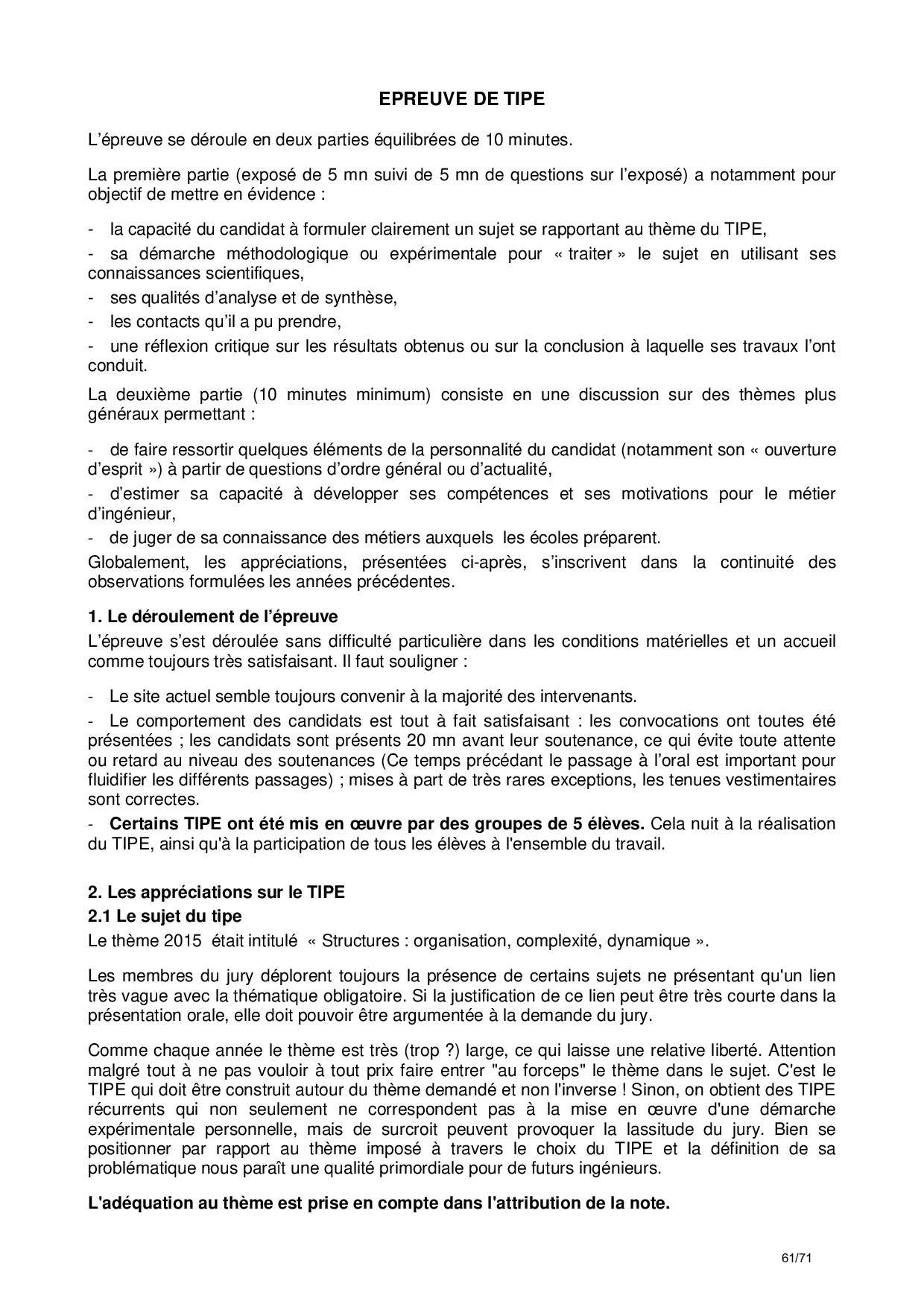 EPREUVE DE TIPE

L'épreuve se déroule en deux parties équilibrées de 10 minutes.

La première partie (exposé de 5 mn suivi de 5 mn de questions sur l'exposé) a notamment pour objectif de mettre en évidence :

- la capacité du candidat à formuler clairement un sujet se rapportant au thème du TIPE,
- sa démarche méthodologique ou expérimentale pour « traiter » le sujet en utilisant ses connaissances scientifiques,
- ses qualités d'analyse et de synthèse,
- les contacts qu'il a pu prendre,
- une réflexion critique sur les résultats obtenus ou sur la conclusion à laquelle ses travaux l'ont conduit.

La deuxième partie (10 minutes minimum) consiste en une discussion sur des thèmes plus généraux permettant :

- de faire ressortir quelques éléments de la personnalité du candidat (notamment son « ouverture d'esprit ») à partir de questions d'ordre général ou d'actualité,
- d'estimer sa capacité à développer ses compétences et ses motivations pour le métier d'ingénieur,
- de juger de sa connaissance des métiers auxquels les écoles préparent.

Globalement, les appréciations, présentées ci-après, s'inscrivent dans la continuité des observations formulées les années précédentes.

1. Le déroulement de l'épreuve

L'épreuve s'est déroulée sans difficulté particulière dans les conditions matérielles et un accueil comme toujours très satisfaisant. Il faut souligner :

- Le site actuel semble toujours convenir à la majorité des intervenants.
- Le comportement des candidats est tout à fait satisfaisant : les convocations ont toutes été présentées ; les candidats sont présents 20 mn avant leur soutenance, ce qui évite toute attente ou retard au niveau des soutenances (Ce temps précédant le passage à l'oral est important pour fluidifier les différents passages) ; mises à part de très rares exceptions, les tenues vestimentaires sont correctes.
- Certains TIPE ont été mis en œuvre par des groupes de 5 élèves. Cela nuit à la réalisation du TIPE, ainsi qu'à la participation de tous les élèves à l'ensemble du travail.

2. Les appréciations sur le TIPE

2.1 Le sujet du tipe

Le thème 2015 était intitulé « Structures : organisation, complexité, dynamique ».

Les membres du jury déplorent toujours la présence de certains sujets ne présentant qu'un lien très vague avec la thématique obligatoire. Si la justification de ce lien peut être très courte dans la présentation orale, elle doit pouvoir être argumentée à la demande du jury.

Comme chaque année le thème est très (trop ?) large, ce qui laisse une relative liberté. Attention malgré tout à ne pas vouloir à tout prix faire entrer "au forceps" le thème dans le sujet. C'est le TIPE qui doit être construit autour du thème demandé et non l'inverse ! Sinon, on obtient des TIPE récurrents qui non seulement ne correspondent pas à la mise en œuvre d'une démarche expérimentale personnelle, mais de surcroit peuvent provoquer la lassitude du jury. Bien se positionner par rapport au thème imposé à travers le choix du TIPE et la définition de sa problématique nous paraît une qualité primordiale pour de futurs ingénieurs.

L'adéquation au thème est prise en compte dans l'attribution de la note.

61/71